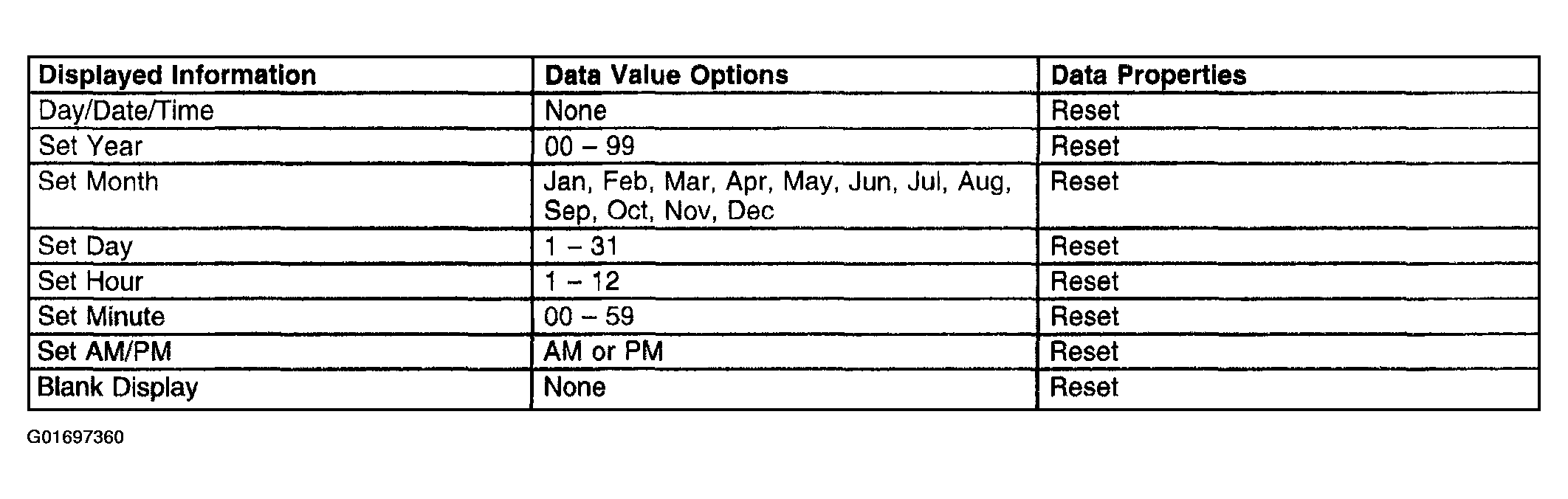 | Displayed Information | Data Value Options | Data Properties |
|---|---|---|
| Day/Date/Time | None | Reset |
| Set Year | 00 – 99 | Reset |
| Set Month | Jan, Feb, Mar, Apr, May, Jun, Jul, Aug, Sep, Oct, Nov, Dec | Reset |
| Set Day | 1 – 31 | Reset |
| Set Hour | 1 – 12 | Reset |
| Set Minute | 00 – 59 | Reset |
| Set AM/PM | AM or PM | Reset |
| Blank Display | None | Reset |

G01697360